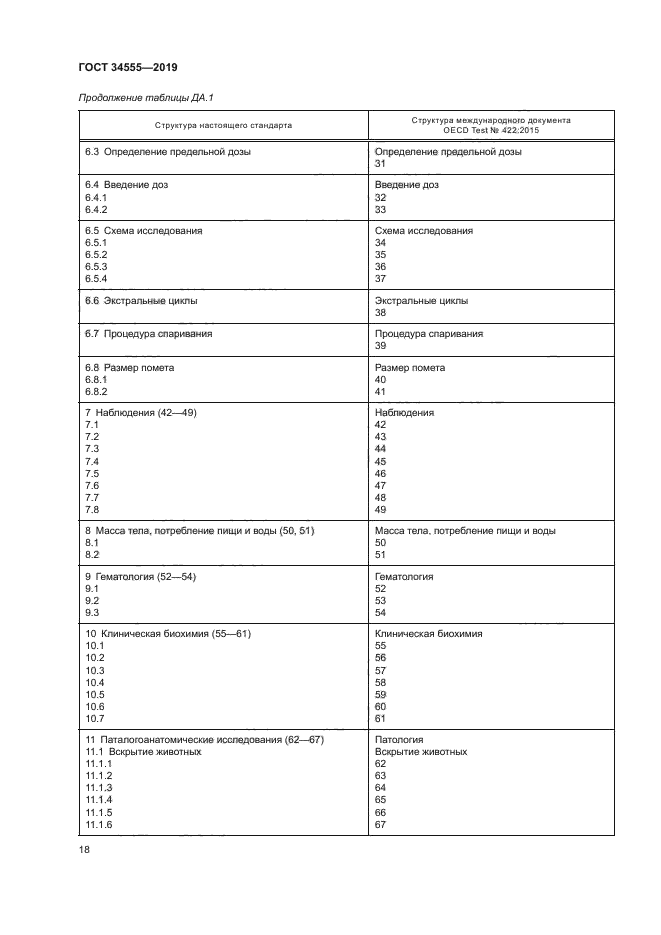 ГОСТ 34555—2019

Продолжение таблицы ДА.1

| Структура настоящего стандарта | Структура международного документа OECD Test № 422:2015 |
|---|---|
| 6.3 Определение предельной дозы | Определение предельной дозы 31 |
| 6.4 Введение доз 6.4.1 6.4.2 | Введение доз 32 33 |
| 6.5 Схема исследования 6.5.1 6.5.2 6.5.3 6.5.4 | Схема исследования 34 35 36 37 |
| 6.6 Экстральные циклы | Экстральные циклы 38 |
| 6.7 Процедура спаривания | Процедура спаривания 39 |
| 6.8 Размер помета 6.8.1 6.8.2 | Размер помета 40 41 |
| 7 Наблюдения (42—49) 7.1 7.2 7.3 7.4 7.5 7.6 7.7 7.8 | Наблюдения 42 43 44 45 46 47 48 49 |
| 8 Масса тела, потребление пищи и воды (50, 51) 8.1 8.2 | Масса тела, потребление пищи и воды 50 51 |
| 9 Гематология (52—54) 9.1 9.2 9.3 | Гематология 52 53 54 |
| 10 Клиническая биохимия (55—61) 10.1 10.2 10.3 10.4 10.5 10.6 10.7 | Клиническая биохимия 55 56 57 58 59 60 61 |
| 11 Паталогоанатомические исследования (62—67) 11.1 Вскрытие животных 11.1.1 11.1.2 11.1.3 11.1.4 11.1.5 11.1.6 | Патология Вскрытие животных 62 63 64 65 66 67 |

18